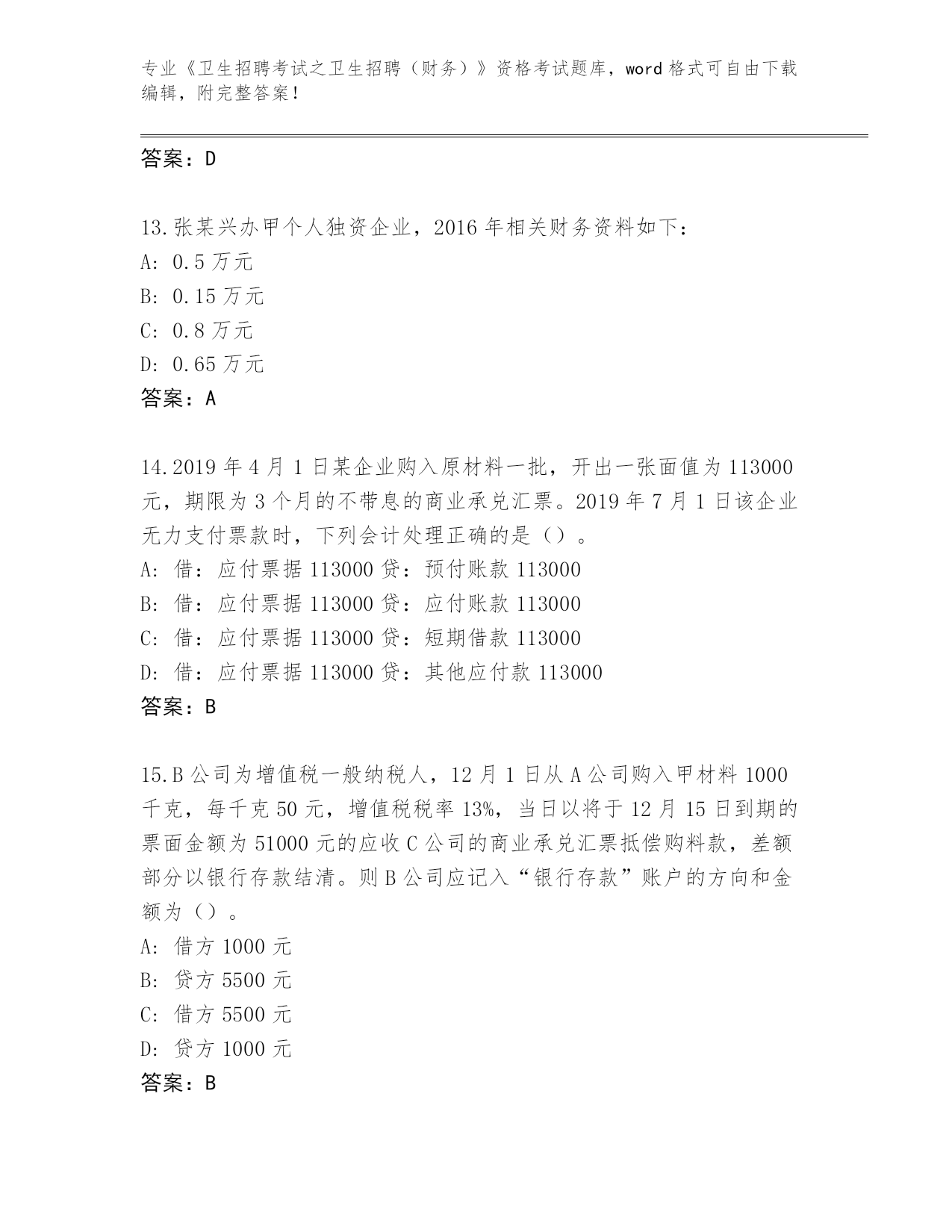 专业《卫生招聘考试之卫生招聘（财务）》资格考试题库，word 格式可自由下载编辑，附完整答案！

答案：D

13.张某兴办甲个人独资企业，2016 年相关财务资料如下：
A: 0.5 万元
B: 0.15 万元
C: 0.8 万元
D: 0.65 万元
答案：A

14.2019 年 4 月 1 日某企业购入原材料一批，开出一张面值为 113000 元，期限为 3 个月的不带息的商业承兑汇票。2019 年 7 月 1 日该企业无力支付票款时，下列会计处理正确的是（）。
A: 借：应付票据 113000 贷：预付账款 113000
B: 借：应付票据 113000 贷：应付账款 113000
C: 借：应付票据 113000 贷：短期借款 113000
D: 借：应付票据 113000 贷：其他应付款 113000
答案：B

15.B 公司为增值税一般纳税人，12 月 1 日从 A 公司购入甲材料 1000 千克，每千克 50 元，增值税税率 13%，当日以将于 12 月 15 日到期的票面金额为 51000 元的应收 C 公司的商业承兑汇票抵偿购料款，差额部分以银行存款结清。则 B 公司应记入“银行存款”账户的方向和金额为（）。
A: 借方 1000 元
B: 贷方 5500 元
C: 借方 5500 元
D: 贷方 1000 元
答案：B